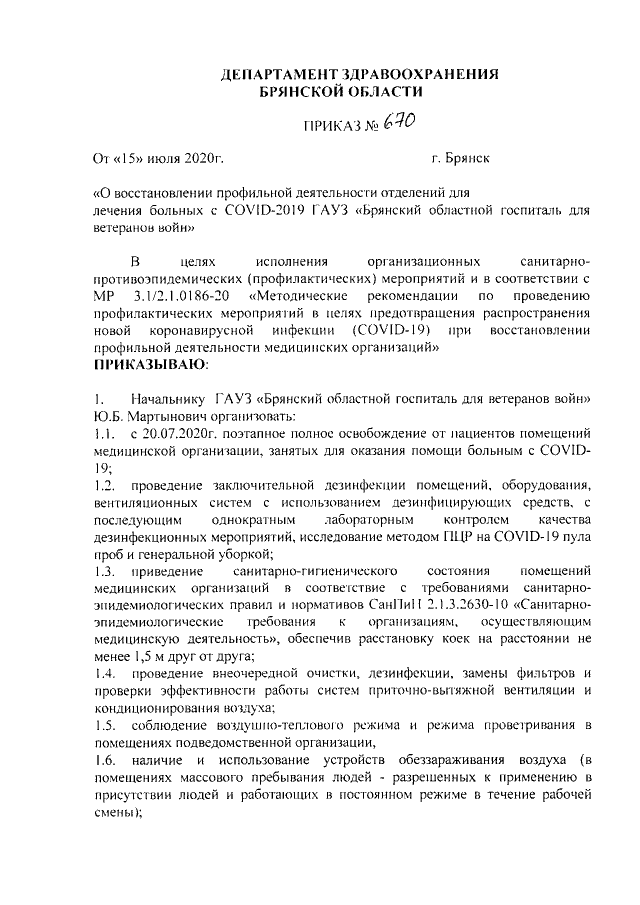 ДЕПАРТАМЕНТ ЗДРАВООХРАНЕНИЯ
БРЯНСКОЙ ОБЛАСТИ

ПРИКАЗ № 670

От «15» июля 2020г. г. Брянск

«О восстановлении профильной деятельности отделений для лечения больных с COVID-2019 ГАУЗ «Брянский областной госпиталь для ветеранов войн»

В целях исполнения организационных санитарно-противоэпидемических (профилактических) мероприятий и в соответствии с МР 3.1/2.1.0186-20 «Методические рекомендации по проведению профилактических мероприятий в целях предотвращения распространения новой коронавирусной инфекции (COVID-19) при восстановлении профильной деятельности медицинских организаций»
ПРИКАЗЫВАЮ:

1. Начальнику ГАУЗ «Брянский областной госпиталь для ветеранов войн» Ю.Б. Мартынович организовать:
1.1. с 20.07.2020г. поэтапное полное освобождение от пациентов помещений медицинской организации, занятых для оказания помощи больным с COVID-19;
1.2. проведение заключительной дезинфекции помещений, оборудования, вентиляционных систем с использованием дезинфицирующих средств, с последующим однократным лабораторным контролем качества дезинфекционных мероприятий, исследование методом ПЦР на COVID-19 пула проб и генеральной уборкой;
1.3. приведение санитарно-гигиенического состояния помещений медицинских организаций в соответствие с требованиями санитарно-эпидемиологических правил и нормативов СанПиН 2.1.3.2630-10 «Санитарно-эпидемиологические требования к организациям, осуществляющим медицинскую деятельность», обеспечив расстановку коек на расстоянии не менее 1,5 м друг от друга;
1.4. проведение внеочередной очистки, дезинфекции, замены фильтров и проверки эффективности работы систем приточно-вытяжной вентиляции и кондиционирования воздуха;
1.5. соблюдение воздушно-теплового режима и режима проветривания в помещениях подведомственной организации,
1.6. наличие и использование устройств обеззараживания воздуха (в помещениях массового пребывания людей - разрешенных к применению в присутствии людей и работающих в постоянном режиме в течение рабочей смены);